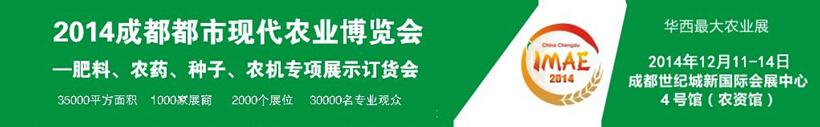 2014成都都市现代农业博览会
—肥料、农药、种子、农机专项展示订货会
35000平方面积　1000家展商　2000个展位　30000名专业观众

China Chengdu
IMAE
2014

华西最大农业展
2014年12月11-14日
成都世纪城新国际会展中心
4号馆（农资馆）